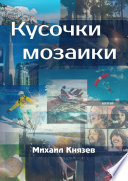 Кусочки мозаики

Михаил Князев